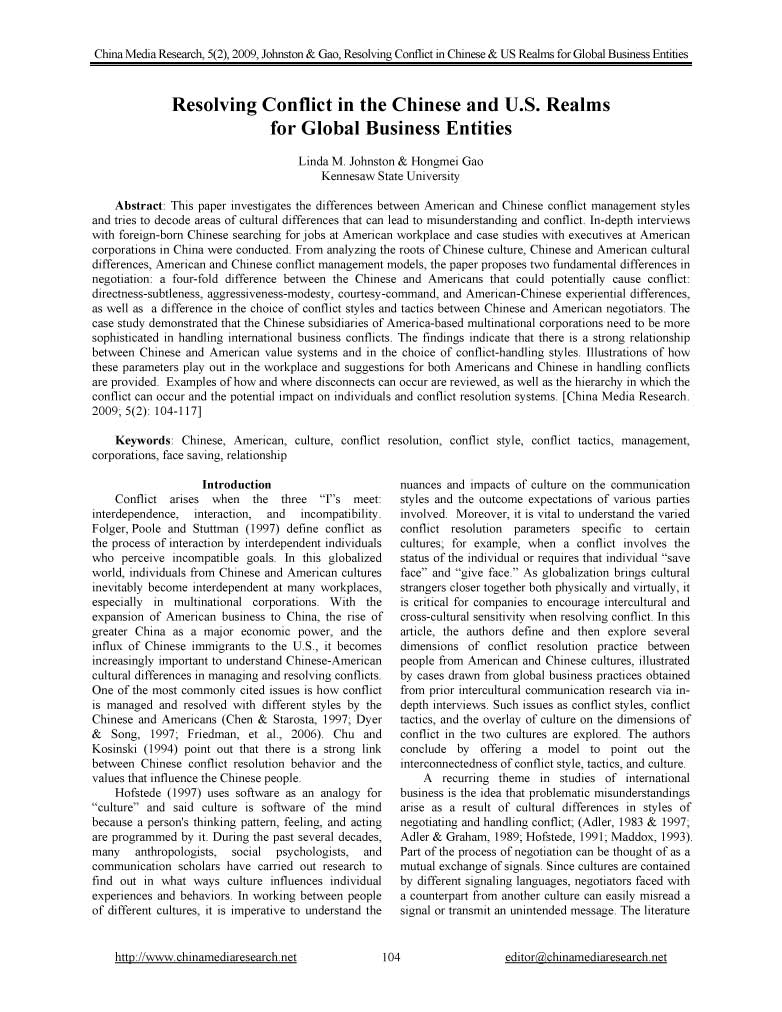 China Media Research, 5(2), 2009, Johnston & Gao, Resolving Conflict in Chinese & US Realms for Global Business Entities

Resolving Conflict in the Chinese and U.S. Realms for Global Business Entities

Linda M. Johnston & Hongmei Gao
Kennesaw State University

Abstract: This paper investigates the differences between American and Chinese conflict management styles and tries to decode areas of cultural differences that can lead to misunderstanding and conflict. In-depth interviews with foreign-born Chinese searching for jobs at American workplace and case studies with executives at American corporations in China were conducted. From analyzing the roots of Chinese culture, Chinese and American cultural differences, American and Chinese conflict management models, the paper proposes two fundamental differences in negotiation: a four-fold difference between the Chinese and Americans that could potentially cause conflict: directness-subtleness, aggressiveness-modesty, courtesy-command, and American-Chinese experiential differences, as well as a difference in the choice of conflict styles and tactics between Chinese and American negotiators. The case study demonstrated that the Chinese subsidiaries of America-based multinational corporations need to be more sophisticated in handling international business conflicts. The findings indicate that there is a strong relationship between Chinese and American value systems and in the choice of conflict-handling styles. Illustrations of how these parameters play out in the workplace and suggestions for both Americans and Chinese in handling conflicts are provided. Examples of how and where disconnects can occur are reviewed, as well as the hierarchy in which the conflict can occur and the potential impact on individuals and conflict resolution systems. [China Media Research. 2009; 5(2): 104-117]

Keywords: Chinese, American, culture, conflict resolution, conflict style, conflict tactics, management, corporations, face saving, relationship

Introduction

Conflict arises when the three "I"s meet: interdependence, interaction, and incompatibility. Folger, Poole and Stuttman (1997) define conflict as the process of interaction by interdependent individuals who perceive incompatible goals. In this globalized world, individuals from Chinese and American cultures inevitably become interdependent at many workplaces, especially in multinational corporations. With the expansion of American business to China, the rise of greater China as a major economic power, and the influx of Chinese immigrants to the U.S., it becomes increasingly important to understand Chinese-American cultural differences in managing and resolving conflicts. One of the most commonly cited issues is how conflict is managed and resolved with different styles by the Chinese and Americans (Chen & Starosta, 1997; Dyer & Song, 1997; Friedman, et al., 2006). Chu and Kosinski (1994) point out that there is a strong link between Chinese conflict resolution behavior and the values that influence the Chinese people.

Hofstede (1997) uses software as an analogy for "culture" and said culture is software of the mind because a person's thinking pattern, feeling, and acting are programmed by it. During the past several decades, many anthropologists, social psychologists, and communication scholars have carried out research to find out in what ways culture influences individual experiences and behaviors. In working between people of different cultures, it is imperative to understand the nuances and impacts of culture on the communication styles and the outcome expectations of various parties involved. Moreover, it is vital to understand the varied conflict resolution parameters specific to certain cultures; for example, when a conflict involves the status of the individual or requires that individual "save face" and "give face." As globalization brings cultural strangers closer together both physically and virtually, it is critical for companies to encourage intercultural and cross-cultural sensitivity when resolving conflict. In this article, the authors define and then explore several dimensions of conflict resolution practice between people from American and Chinese cultures, illustrated by cases drawn from global business practices obtained from prior intercultural communication research via in-depth interviews. Such issues as conflict styles, conflict tactics, and the overlay of culture on the dimensions of conflict in the two cultures are explored. The authors conclude by offering a model to point out the interconnectedness of conflict style, tactics, and culture.

A recurring theme in studies of international business is the idea that problematic misunderstandings arise as a result of cultural differences in styles of negotiating and handling conflict; (Adler, 1983 & 1997; Adler & Graham, 1989; Hofstede, 1991; Maddox, 1993). Part of the process of negotiation can be thought of as a mutual exchange of signals. Since cultures are contained by different signaling languages, negotiators faced with a counterpart from another culture can easily misread a signal or transmit an unintended message. The literature

http://www.chinamediaresearch.net 104 editor@chinamediaresearch.net